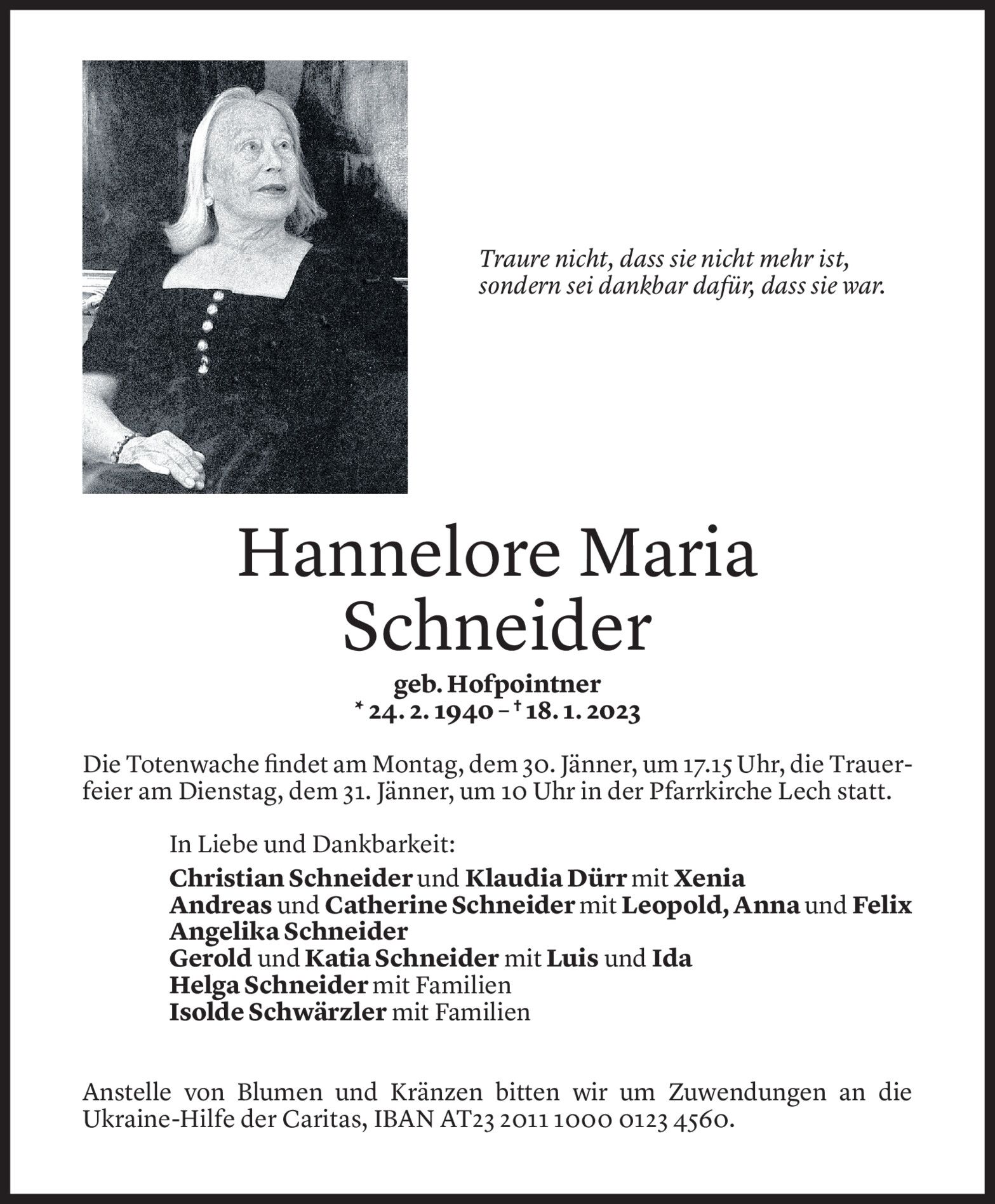 Traure nicht, dass sie nicht mehr ist, sondern sei dankbar dafür, dass sie war.

Hannelore Maria Schneider

geb. Hofpointner
* 24. 2. 1940 – † 18. 1. 2023

Die Totenwache findet am Montag, dem 30. Jänner, um 17.15 Uhr, die Trauerfeier am Dienstag, dem 31. Jänner, um 10 Uhr in der Pfarrkirche Lech statt.

In Liebe und Dankbarkeit:
Christian Schneider und Klaudia Dürr mit Xenia
Andreas und Catherine Schneider mit Leopold, Anna und Felix
Angelika Schneider
Gerold und Katia Schneider mit Luis und Ida
Helga Schneider mit Familien
Isolde Schwärzler mit Familien

Anstelle von Blumen und Kränzen bitten wir um Zuwendungen an die Ukraine-Hilfe der Caritas, IBAN AT23 2011 1000 0123 4560.